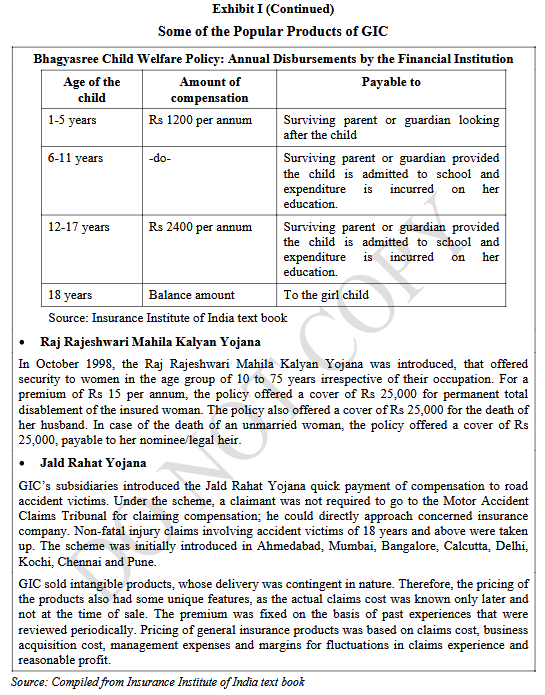 Exhibit I (Continued)

Some of the Popular Products of GIC

Bhagyasree Child Welfare Policy: Annual Disbursements by the Financial Institution

| Age of the child | Amount of compensation | Payable to |
|---|---|---|
| 1-5 years | Rs 1200 per annum | Surviving parent or guardian looking after the child |
| 6-11 years | -do- | Surviving parent or guardian provided the child is admitted to school and expenditure is incurred on her education. |
| 12-17 years | Rs 2400 per annum | Surviving parent or guardian provided the child is admitted to school and expenditure is incurred on her education. |
| 18 years | Balance amount | To the girl child |

Source: Insurance Institute of India text book

• Raj Rajeshwari Mahila Kalyan Yojana

In October 1998, the Raj Rajeshwari Mahila Kalyan Yojana was introduced, that offered security to women in the age group of 10 to 75 years irrespective of their occupation. For a premium of Rs 15 per annum, the policy offered a cover of Rs 25,000 for permanent total disablement of the insured woman. The policy also offered a cover of Rs 25,000 for the death of her husband. In case of the death of an unmarried woman, the policy offered a cover of Rs 25,000, payable to her nominee/legal heir.

• Jald Rahat Yojana

GIC's subsidiaries introduced the Jald Rahat Yojana quick payment of compensation to road accident victims. Under the scheme, a claimant was not required to go to the Motor Accident Claims Tribunal for claiming compensation; he could directly approach concerned insurance company. Non-fatal injury claims involving accident victims of 18 years and above were taken up. The scheme was initially introduced in Ahmedabad, Mumbai, Bangalore, Calcutta, Delhi, Kochi, Chennai and Pune.

GIC sold intangible products, whose delivery was contingent in nature. Therefore, the pricing of the products also had some unique features, as the actual claims cost was known only later and not at the time of sale. The premium was fixed on the basis of past experiences that were reviewed periodically. Pricing of general insurance products was based on claims cost, business acquisition cost, management expenses and margins for fluctuations in claims experience and reasonable profit.

Source: Compiled from Insurance Institute of India text book

DO NOT COPY